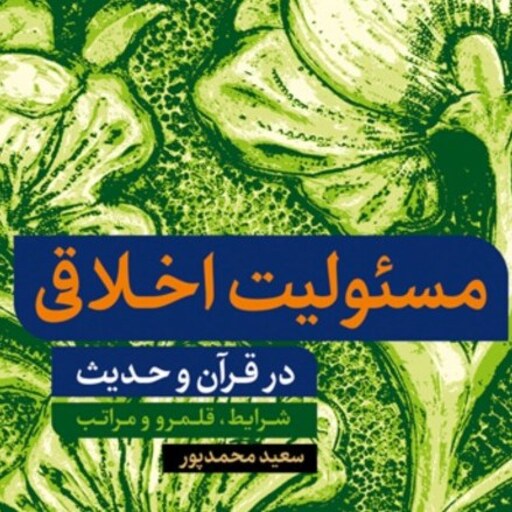 مسئولیت اخلاقی

در قرآن و حدیث

شرایط، قلمرو و مراتب

سعید محمدپور